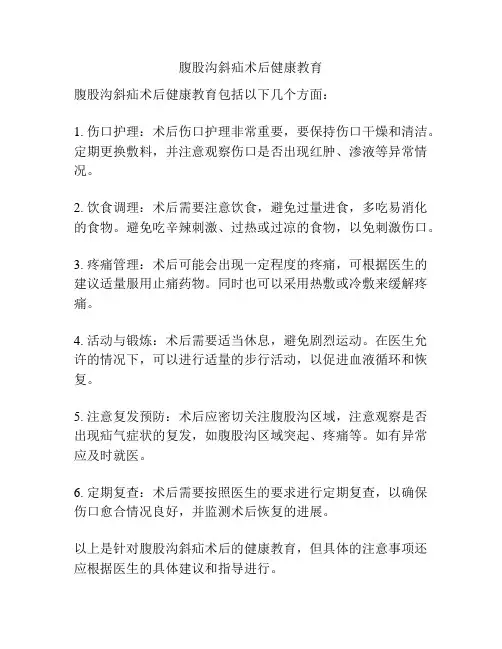 腹股沟斜疝术后健康教育

腹股沟斜疝术后健康教育包括以下几个方面：

1. 伤口护理：术后伤口护理非常重要，要保持伤口干燥和清洁。定期更换敷料，并注意观察伤口是否出现红肿、渗液等异常情况。

2. 饮食调理：术后需要注意饮食，避免过量进食，多吃易消化的食物。避免吃辛辣刺激、过热或过凉的食物，以免刺激伤口。

3. 疼痛管理：术后可能会出现一定程度的疼痛，可根据医生的建议适量服用止痛药物。同时也可以采用热敷或冷敷来缓解疼痛。

4. 活动与锻炼：术后需要适当休息，避免剧烈运动。在医生允许的情况下，可以进行适量的步行活动，以促进血液循环和恢复。

5. 注意复发预防：术后应密切关注腹股沟区域，注意观察是否出现疝气症状的复发，如腹股沟区域突起、疼痛等。如有异常应及时就医。

6. 定期复查：术后需要按照医生的要求进行定期复查，以确保伤口愈合情况良好，并监测术后恢复的进展。

以上是针对腹股沟斜疝术后的健康教育，但具体的注意事项还应根据医生的具体建议和指导进行。